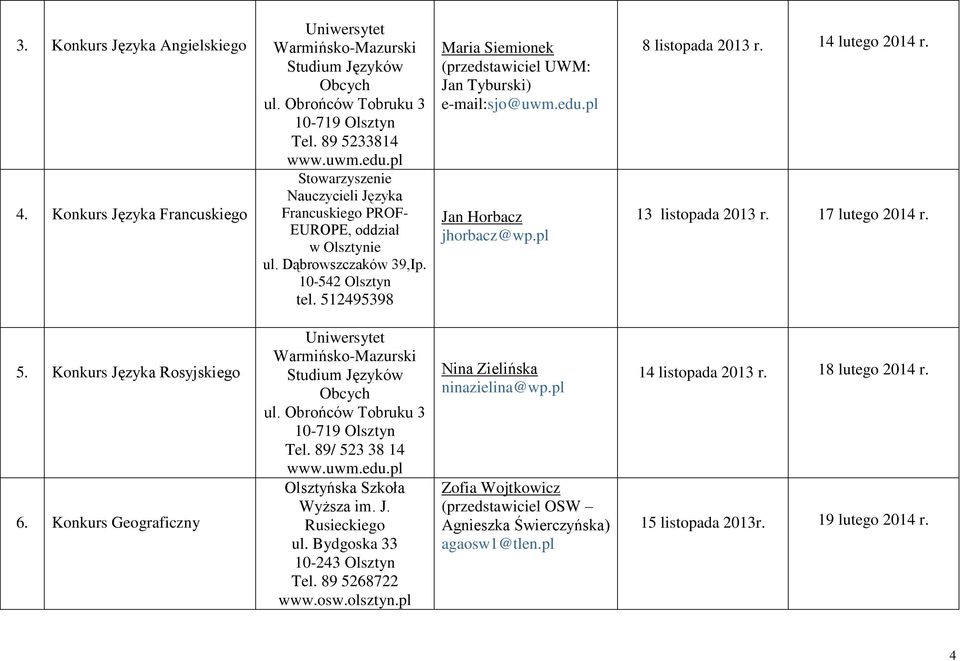 | 3. | Konkurs Języka Angielskiego | Uniwersytet Warmińsko-Mazurski Studium Języków Obcych ul. Obrońców Tobruku 3 10-719 Olsztyn Tel. 89 5233814 www.uwm.edu.pl | Maria Siemionek (przedstawiciel UWM: Jan Tyburski) e-mail:sjo@uwm.edu.pl | 8 listopada 2013 r. | 14 lutego 2014 r. |
|---|---|---|---|---|---|
| 4. | Konkurs Języka Francuskiego | Stowarzyszenie Nauczycieli Języka Francuskiego PROF-EUROPE, oddział w Olsztynie ul. Dąbrowszczaków 39,Ip. 10-542 Olsztyn tel. 512495398 | Jan Horbacz jhorbacz@wp.pl | 13 listopada 2013 r. | 17 lutego 2014 r. |
| 5. | Konkurs Języka Rosyjskiego | Uniwersytet Warmińsko-Mazurski Studium Języków Obcych ul. Obrońców Tobruku 3 10-719 Olsztyn Tel. 89/ 523 38 14 www.uwm.edu.pl | Nina Zielińska ninazielina@wp.pl | 14 listopada 2013 r. | 18 lutego 2014 r. |
| 6. | Konkurs Geograficzny | Olsztyńska Szkoła Wyższa im. J. Rusieckiego ul. Bydgoska 33 10-243 Olsztyn Tel. 89 5268722 www.osw.olsztyn.pl | Zofia Wojtkowicz (przedstawiciel OSW – Agnieszka Świerczyńska) agaosw1@tlen.pl | 15 listopada 2013r. | 19 lutego 2014 r. |

4